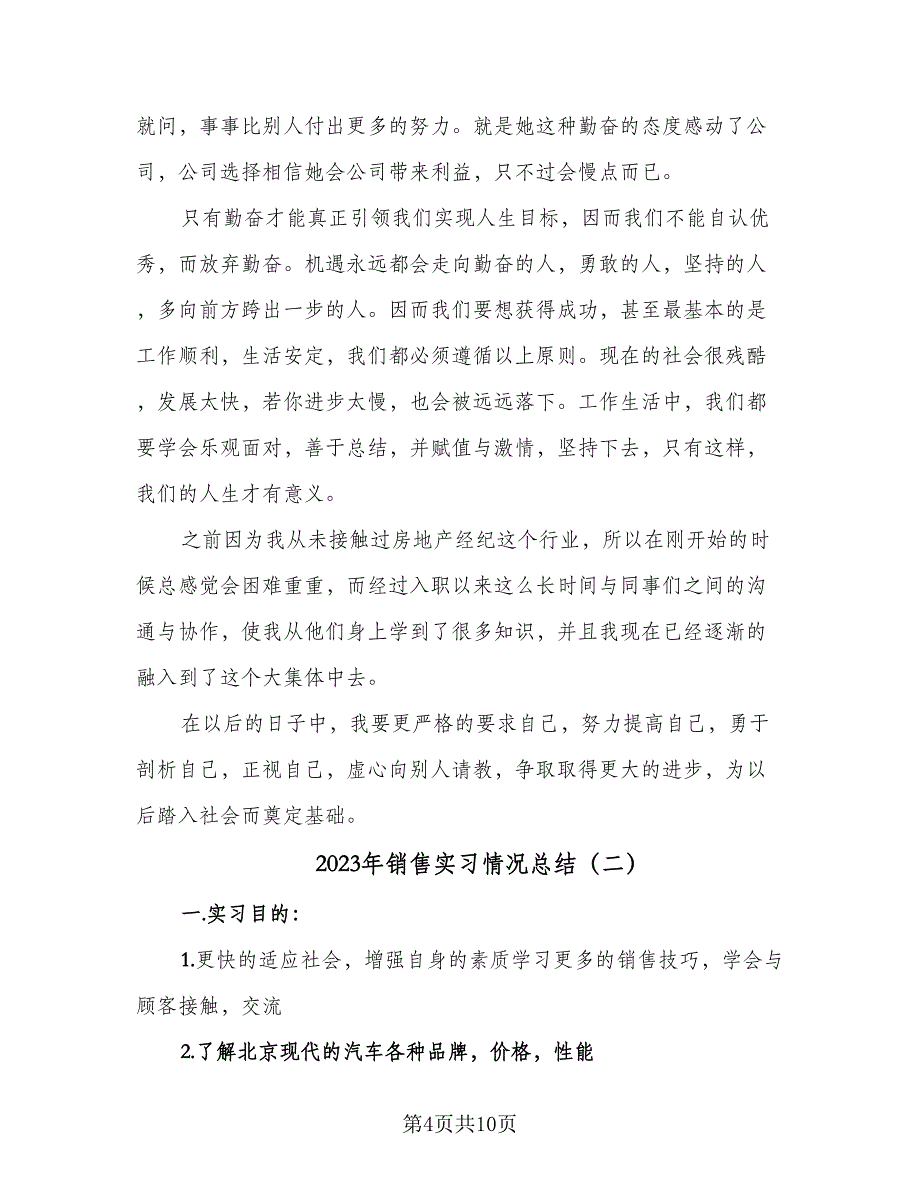 就问，事事比别人付出更多的努力。就是她这种勤奋的态度感动了公司，公司选择相信她会公司带来利益，只不过会慢点而已。

只有勤奋才能真正引领我们实现人生目标，因而我们不能自认优秀，而放弃勤奋。机遇永远都会走向勤奋的人，勇敢的人，坚持的人，多向前方跨出一步的人。因而我们要想获得成功，甚至最基本的是工作顺利，生活安定，我们都必须遵循以上原则。现在的社会很残酷，发展太快，若你进步太慢，也会被远远落下。工作生活中，我们都要学会乐观面对，善于总结，并赋值与激情，坚持下去，只有这样，我们的人生才有意义。

之前因为我从未接触过房地产经纪这个行业，所以在刚开始的时候总感觉会困难重重，而经过入职以来这么长时间与同事们之间的沟通与协作，使我从他们身上学到了很多知识，并且我现在已经逐渐的融入到了这个大集体中去。

在以后的日子中，我要更严格的要求自己，努力提高自己，勇于剖析自己，正视自己，虚心向别人请教，争取取得更大的进步，为以后踏入社会而奠定基础。

2023年销售实习情况总结（二）

一.实习目的：

1.更快的适应社会，增强自身的素质学习更多的销售技巧，学会与顾客接触，交流

2.了解北京现代的汽车各种品牌，价格，性能

第4页共10页